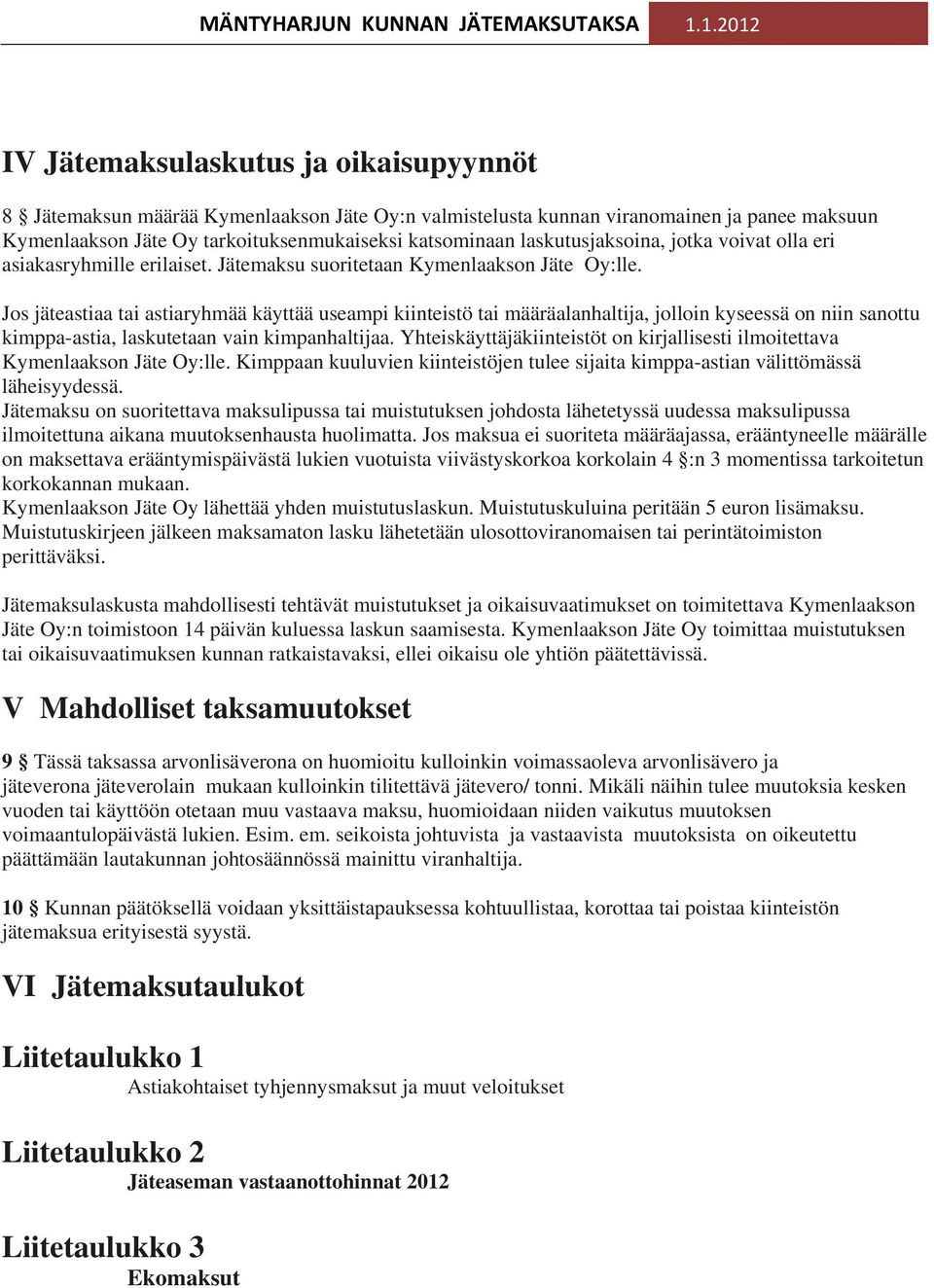 MÄNTYHARJUN KUNNAN JÄTEMAKSUTAKSA 1.1.2012

IV Jätemaksulaskutus ja oikaisupyynnöt

8 § Jätemaksun määrää Kymenlaakson Jäte Oy:n valmistelusta kunnan viranomainen ja panee maksuun Kymenlaakson Jäte Oy tarkoituksenmukaiseksi katsominaan laskutusjaksoina, jotka voivat olla eri asiakasryhmille erilaiset. Jätemaksu suoritetaan Kymenlaakson Jäte Oy:lle.

Jos jäteastiaa tai astiaryhmää käyttää useampi kiinteistö tai määräalanhaltija, jolloin kyseessä on niin sanottu kimppa-astia, laskutetaan vain kimpanhaltijaa. Yhteiskäyttäjäkiinteistöt on kirjallisesti ilmoitettava Kymenlaakson Jäte Oy:lle. Kimppaan kuuluvien kiinteistöjen tulee sijaita kimppa-astian välittömässä läheisyydessä.
Jätemaksu on suoritettava maksulipussa tai muistutuksen johdosta lähetetyssä uudessa maksulipussa ilmoitettuna aikana muutoksenhausta huolimatta. Jos maksua ei suoriteta määräajassa, erääntyneelle määrälle on maksettava erääntymispäivästä lukien vuotuista viivästyskorkoa korkolain 4 §:n 3 momentissa tarkoitetun korkokannan mukaan.
Kymenlaakson Jäte Oy lähettää yhden muistutuslaskun. Muistutuskuluina peritään 5 euron lisämaksu. Muistutuskirjeen jälkeen maksamaton lasku lähetetään ulosottoviranomaisen tai perintätoimiston perittäväksi.

Jätemaksulaskusta mahdollisesti tehtävät muistutukset ja oikaisuvaatimukset on toimitettava Kymenlaakson Jäte Oy:n toimistoon 14 päivän kuluessa laskun saamisesta. Kymenlaakson Jäte Oy toimittaa muistutuksen tai oikaisuvaatimuksen kunnan ratkaistavaksi, ellei oikaisu ole yhtiön päätettävissä.

V Mahdolliset taksamuutokset

9 § Tässä taksassa arvonlisäverona on huomioitu kulloinkin voimassaoleva arvonlisävero ja jäteverona jäteverolain mukaan kulloinkin tilitettävä jätevero/ tonni. Mikäli näihin tulee muutoksia kesken vuoden tai käyttöön otetaan muu vastaava maksu, huomioidaan niiden vaikutus muutoksen voimaantulopäivästä lukien. Esim. em. seikoista johtuvista ja vastaavista muutoksista on oikeutettu päättämään lautakunnan johtosäännössä mainittu viranhaltija.

10 § Kunnan päätöksellä voidaan yksittäistapauksessa kohtuullistaa, korottaa tai poistaa kiinteistön jätemaksua erityisestä syystä.

VI Jätemaksutaulukot

Liitetaulukko 1
Astiakohtaiset tyhjennysmaksut ja muut veloitukset

Liitetaulukko 2
Jäteaseman vastaanottohinnat 2012

Liitetaulukko 3
Ekomaksut